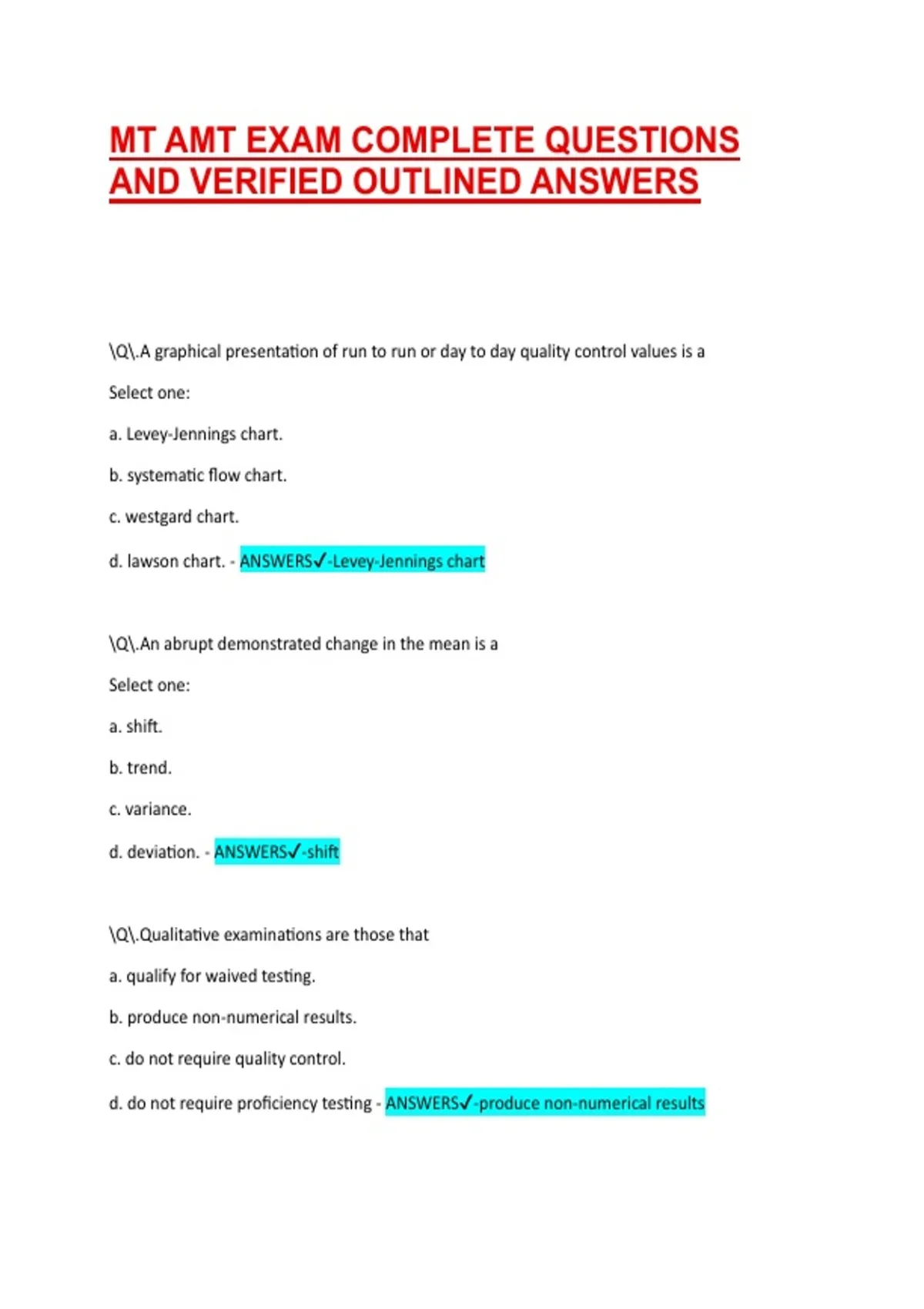 MT AMT EXAM COMPLETE QUESTIONS AND VERIFIED OUTLINED ANSWERS

\Q\.A graphical presentation of run to run or day to day quality control values is a

Select one:

a. Levey-Jennings chart.

b. systematic flow chart.

c. westgard chart.

d. lawson chart. - ANSWERS✓-Levey-Jennings chart

\Q\.An abrupt demonstrated change in the mean is a

Select one:

a. shift.

b. trend.

c. variance.

d. deviation. - ANSWERS✓-shift

\Q\.Qualitative examinations are those that

a. qualify for waived testing.

b. produce non-numerical results.

c. do not require quality control.

d. do not require proficiency testing - ANSWERS✓-produce non-numerical results